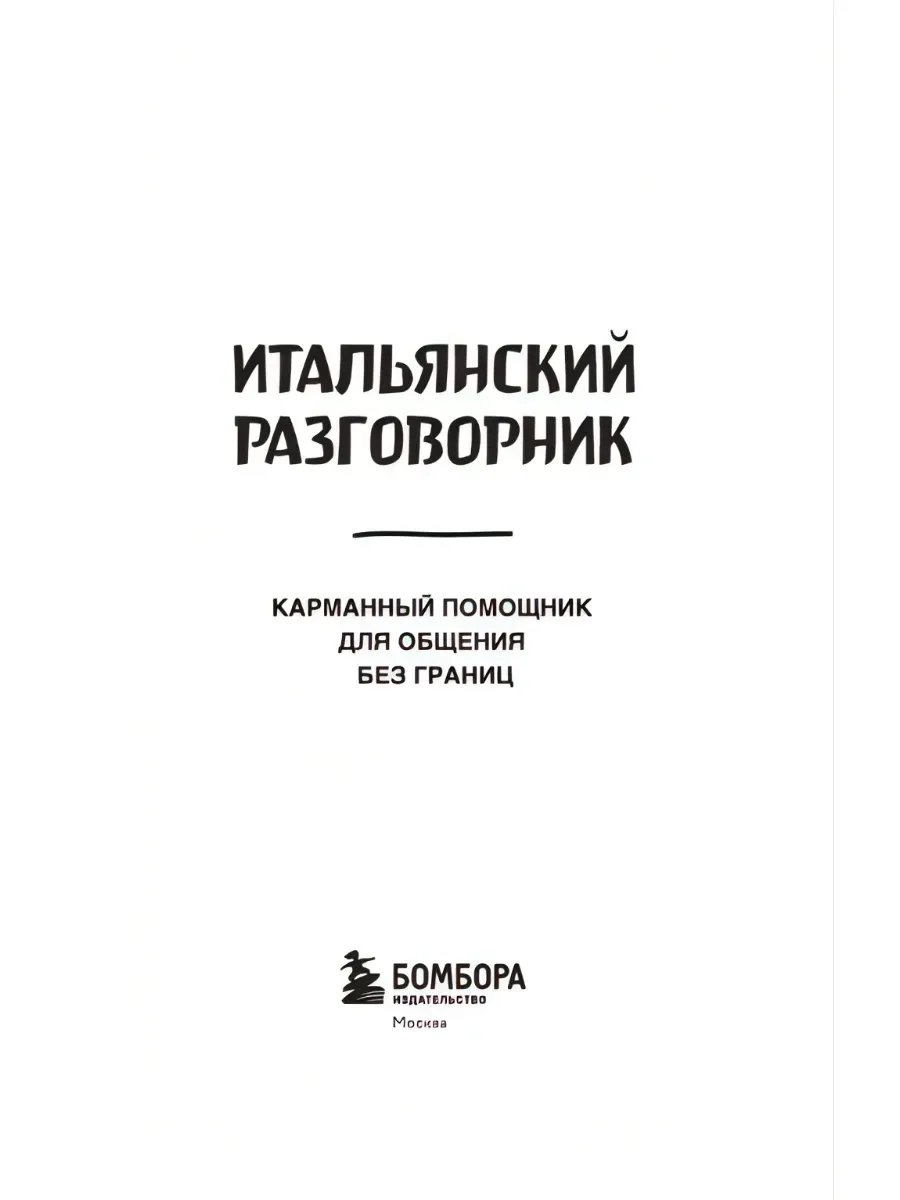 ИТАЛЬЯНСКИЙ
РАЗГОВОРНИК

КАРМАННЫЙ ПОМОЩНИК
ДЛЯ ОБЩЕНИЯ
БЕЗ ГРАНИЦ

БОМБОРА
ИЗДАТЕЛЬСТВО
Москва